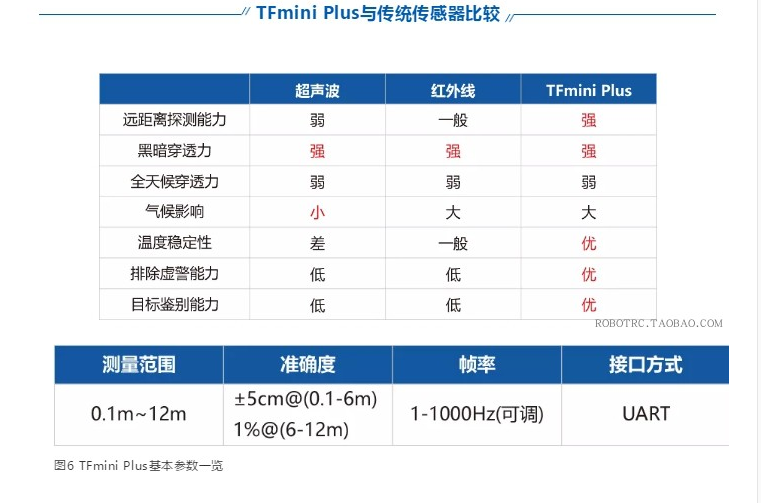 TFmini Plus与传统传感器比较

| | 超声波 | 红外线 | TFmini Plus |
|---|---|---|---|
| 远距离探测能力 | 弱 | 一般 | 强 |
| 黑暗穿透力 | 强 | 强 | 强 |
| 全天候穿透力 | 弱 | 弱 | 弱 |
| 气候影响 | 小 | 大 | 大 |
| 温度稳定性 | 差 | 一般 | 优 |
| 排除虚警能力 | 低 | 低 | 优 |
| 目标鉴别能力 | 低 | 低 | 优 |

ROBOTRC.TAOBAO.COM

| 测量范围 | 准确度 | 帧率 | 接口方式 |
|---|---|---|---|
| 0.1m~12m | ±5cm@(0.1-6m) 1%@(6-12m) | 1-1000Hz(可调) | UART |

图6 TFmini Plus基本参数一览